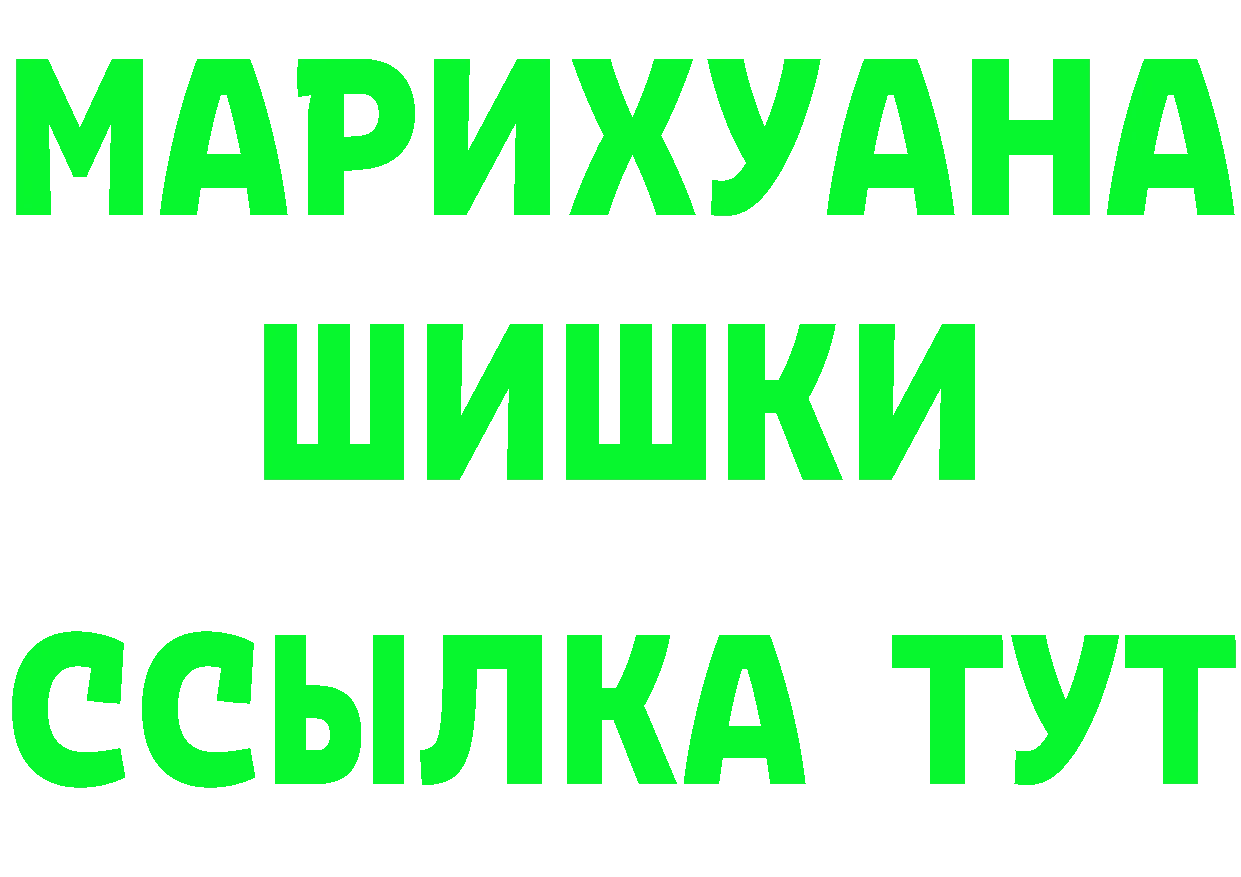 МАРИХУАНА
ШИШКИ
ССЫЛКА ТУТ